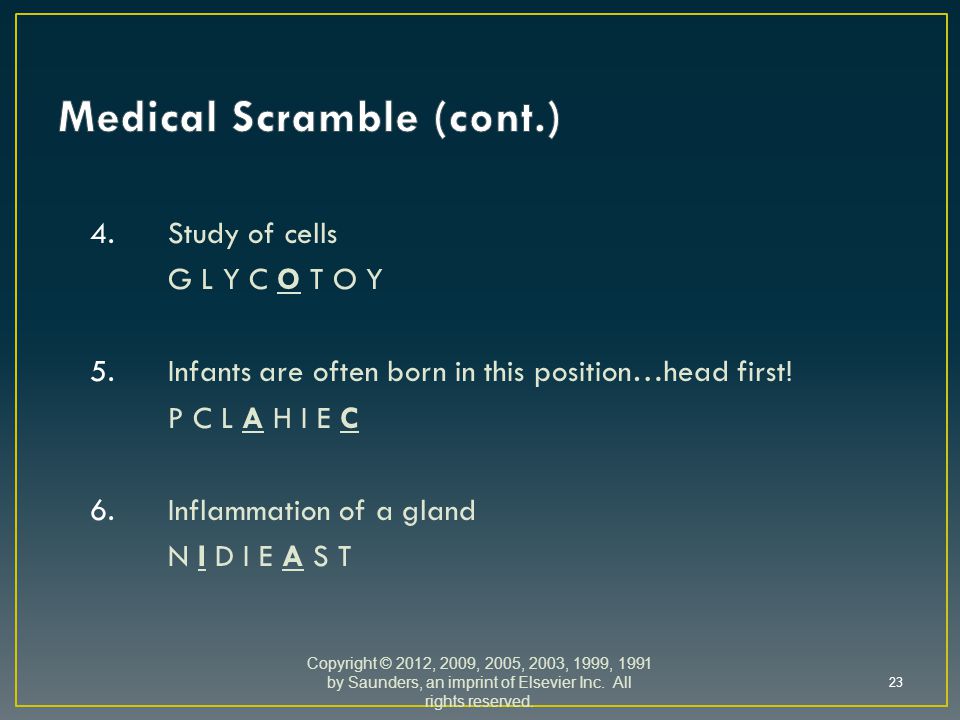 Medical Scramble (cont.)

4. Study of cells
G L Y C O T O Y

5. Infants are often born in this position…head first!
P C L A H I E C

6. Inflammation of a gland
N I D I E A S T

Copyright © 2012, 2009, 2005, 2003, 1999, 1991 by Saunders, an imprint of Elsevier Inc. All rights reserved.

23